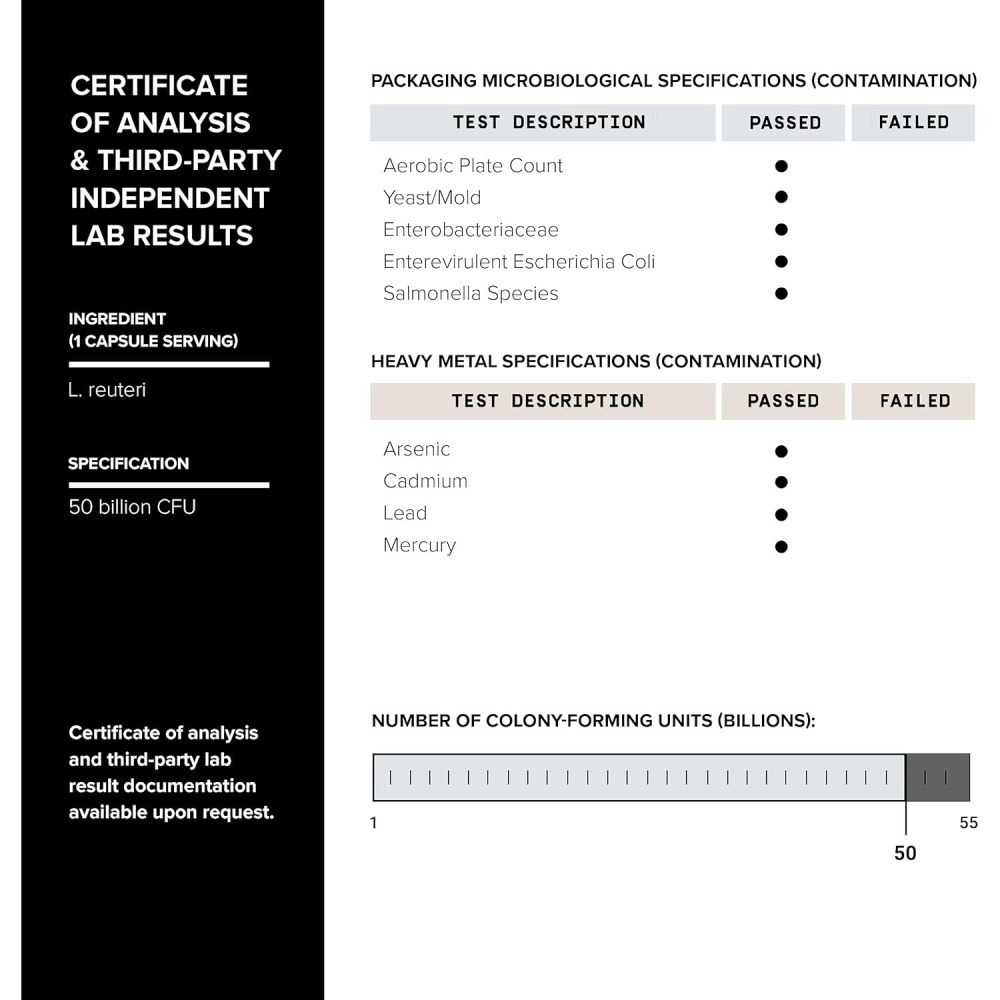 CERTIFICATE OF ANALYSIS & THIRD-PARTY INDEPENDENT LAB RESULTS

INGREDIENT
(1 CAPSULE SERVING)

L. reuteri

SPECIFICATION

50 billion CFU

Certificate of analysis and third-party lab result documentation available upon request.

PACKAGING MICROBIOLOGICAL SPECIFICATIONS (CONTAMINATION)

| TEST DESCRIPTION | PASSED | FAILED |
|---|---|---|
| Aerobic Plate Count | ● | |
| Yeast/Mold | ● | |
| Enterobacteriaceae | ● | |
| Enterevirulent Escherichia Coli | ● | |
| Salmonella Species | ● | |

HEAVY METAL SPECIFICATIONS (CONTAMINATION)

| TEST DESCRIPTION | PASSED | FAILED |
|---|---|---|
| Arsenic | ● | |
| Cadmium | ● | |
| Lead | ● | |
| Mercury | ● | |

NUMBER OF COLONY-FORMING UNITS (BILLIONS):

1

55

50